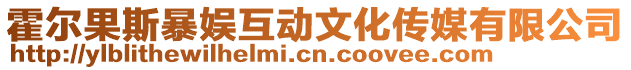 霍尔果斯暴娱互动文化传媒有限公司
http://ylblithewilhelmi.cn.coovee.com